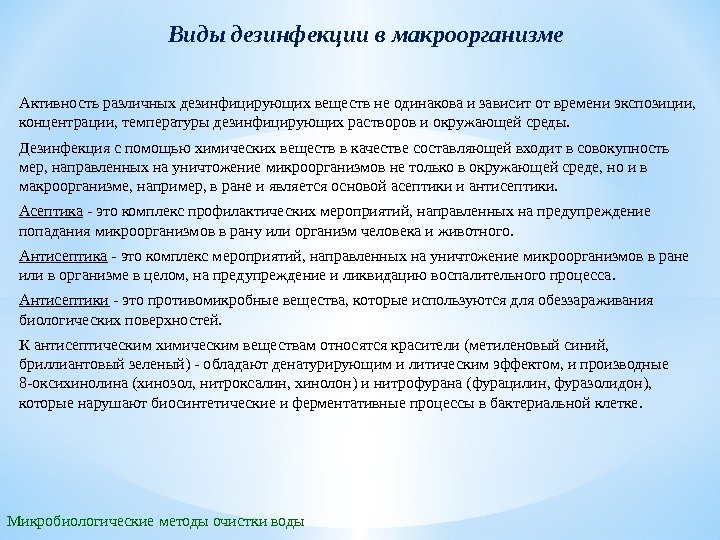 Виды дезинфекции в макроорганизме

Активность различных дезинфицирующих веществ не одинакова и зависит от времени экспозиции, концентрации, температуры дезинфицирующих растворов и окружающей среды.

Дезинфекция с помощью химических веществ в качестве составляющей входит в совокупность мер, направленных на уничтожение микроорганизмов не только в окружающей среде, но и в макроорганизме, например, в ране и является основой асептики и антисептики.

Асептика - это комплекс профилактических мероприятий, направленных на предупреждение попадания микроорганизмов в рану или организм человека и животного.

Антисептика - это комплекс мероприятий, направленных на уничтожение микроорганизмов в ране или в организме в целом, на предупреждение и ликвидацию воспалительного процесса.

Антисептики - это противомикробные вещества, которые используются для обеззараживания биологических поверхностей.

К антисептическим химическим веществам относятся красители (метиленовый синий, бриллиантовый зеленый) - обладают денатурирующим и литическим эффектом, и производные 8-оксихинолина (хинозол, нитроксалин, хинолон) и нитрофурана (фурацилин, фуразолидон), которые нарушают биосинтетические и ферментативные процессы в бактериальной клетке.

Микробиологические методы очистки воды